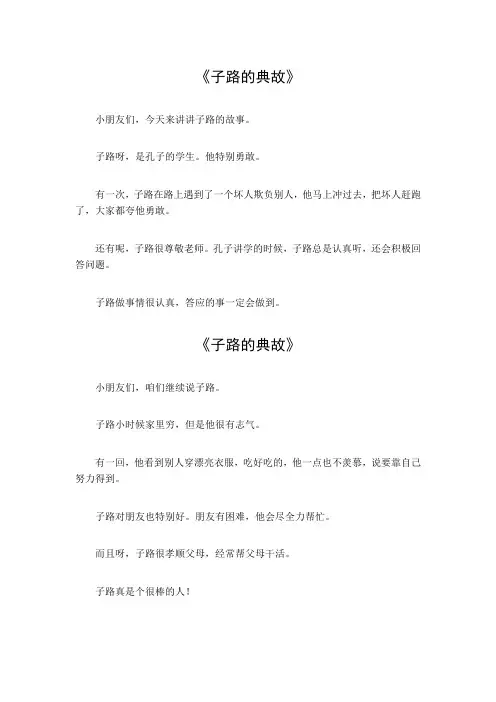 《子路的典故》

小朋友们，今天来讲讲子路的故事。

子路呀，是孔子的学生。他特别勇敢。

有一次，子路在路上遇到了一个坏人欺负别人，他马上冲过去，把坏人赶跑了，大家都夸他勇敢。

还有呢，子路很尊敬老师。孔子讲学的时候，子路总是认真听，还会积极回答问题。

子路做事情很认真，答应的事一定会做到。

《子路的典故》

小朋友们，咱们继续说子路。

子路小时候家里穷，但是他很有志气。

有一回，他看到别人穿漂亮衣服，吃好吃的，他一点也不羡慕，说要靠自己努力得到。

子路对朋友也特别好。朋友有困难，他会尽全力帮忙。

而且呀，子路很孝顺父母，经常帮父母干活。

子路真是个很棒的人！